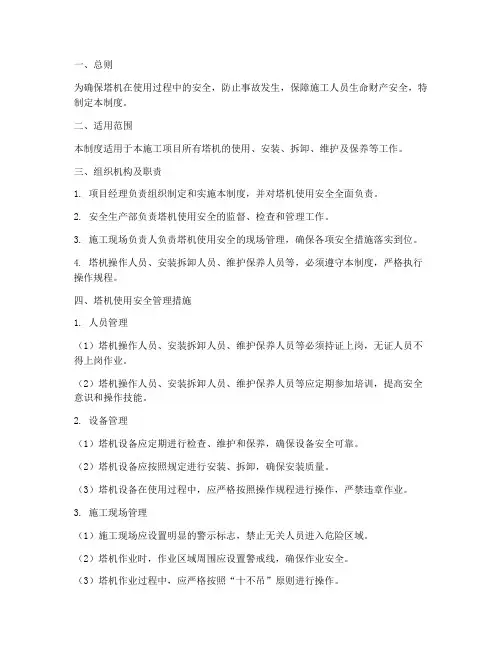 一、总则

为确保塔机在使用过程中的安全，防止事故发生，保障施工人员生命财产安全，特制定本制度。

二、适用范围

本制度适用于本施工项目所有塔机的使用、安装、拆卸、维护及保养等工作。

三、组织机构及职责

1. 项目经理负责组织制定和实施本制度，并对塔机使用安全全面负责。

2. 安全生产部负责塔机使用安全的监督、检查和管理工作。

3. 施工现场负责人负责塔机使用安全的现场管理，确保各项安全措施落实到位。

4. 塔机操作人员、安装拆卸人员、维护保养人员等，必须遵守本制度，严格执行操作规程。

四、塔机使用安全管理措施

1. 人员管理

（1）塔机操作人员、安装拆卸人员、维护保养人员等必须持证上岗，无证人员不得上岗作业。

（2）塔机操作人员、安装拆卸人员、维护保养人员等应定期参加培训，提高安全意识和操作技能。

2. 设备管理

（1）塔机设备应定期进行检查、维护和保养，确保设备安全可靠。

（2）塔机设备应按照规定进行安装、拆卸，确保安装质量。

（3）塔机设备在使用过程中，应严格按照操作规程进行操作，严禁违章作业。

3. 施工现场管理

（1）施工现场应设置明显的警示标志，禁止无关人员进入危险区域。

（2）塔机作业时，作业区域周围应设置警戒线，确保作业安全。

（3）塔机作业过程中，应严格按照“十不吊”原则进行操作。